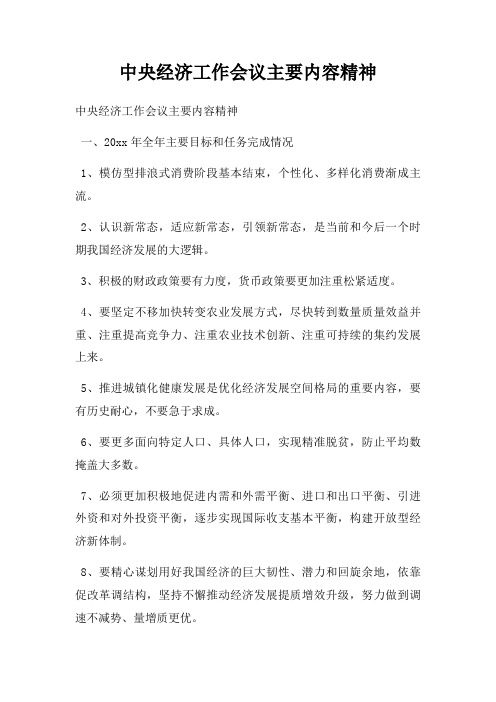 中央经济工作会议主要内容精神

中央经济工作会议主要内容精神

一、20xx 年全年主要目标和任务完成情况

1、模仿型排浪式消费阶段基本结束，个性化、多样化消费渐成主流。

2、认识新常态，适应新常态，引领新常态，是当前和今后一个时期我国经济发展的大逻辑。

3、积极的财政政策要有力度，货币政策要更加注重松紧适度。

4、要坚定不移加快转变农业发展方式，尽快转到数量质量效益并重、注重提高竞争力、注重农业技术创新、注重可持续的集约发展上来。

5、推进城镇化健康发展是优化经济发展空间格局的重要内容，要有历史耐心，不要急于求成。

6、要更多面向特定人口、具体人口，实现精准脱贫，防止平均数掩盖大多数。

7、必须更加积极地促进内需和外需平衡、进口和出口平衡、引进外资和对外投资平衡，逐步实现国际收支基本平衡，构建开放型经济新体制。

8、要精心谋划用好我国经济的巨大韧性、潜力和回旋余地，依靠促改革调结构，坚持不懈推动经济发展提质增效升级，努力做到调速不减势、量增质更优。